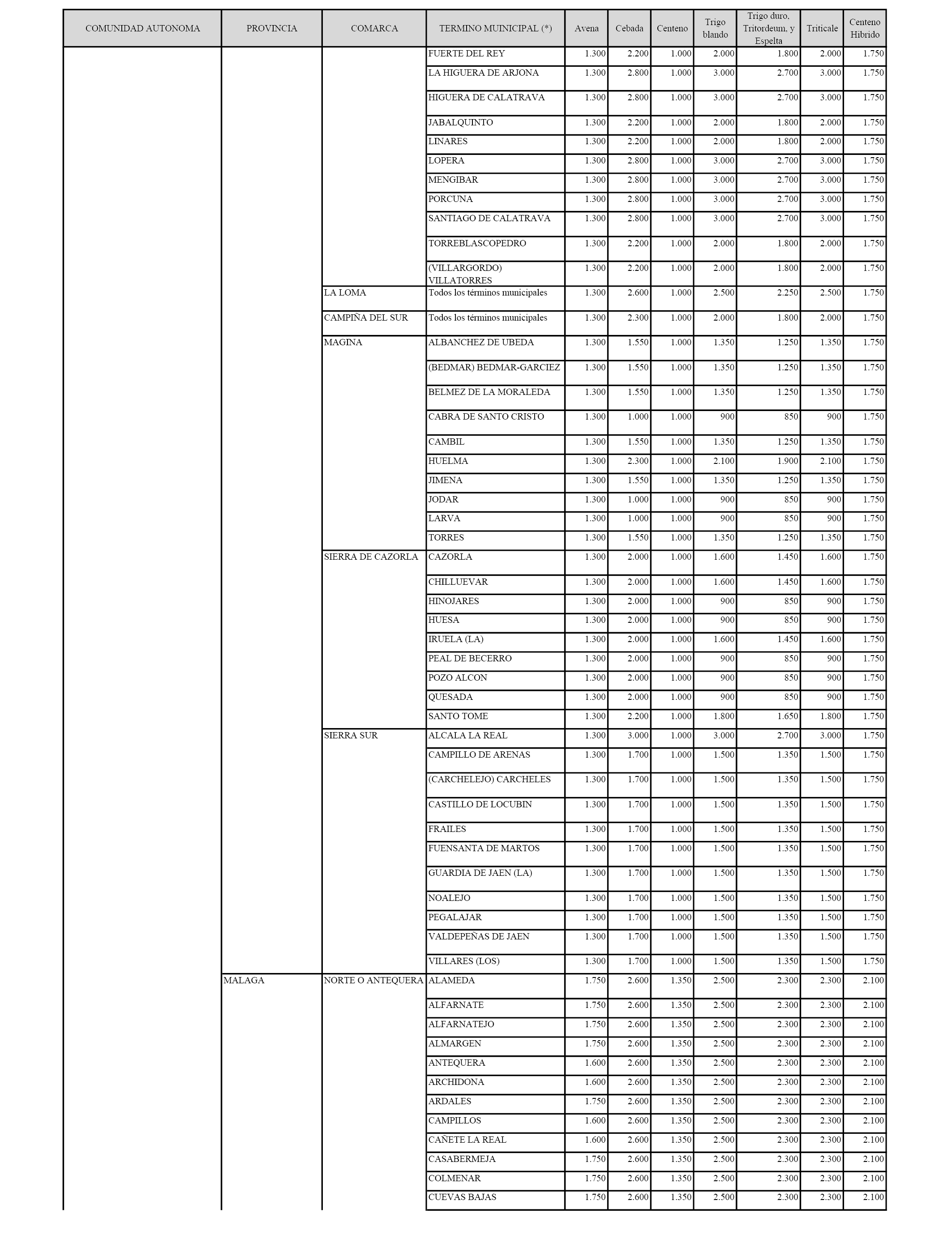 | COMUNIDAD AUTONOMA | PROVINCIA | COMARCA | TERMINO MUINICIPAL (*) | Avena | Cebada | Centeno | Trigo blando | Trigo duro, Tritordeum, y Espelta | Triticale | Centeno Hibrido |
|---|---|---|---|---|---|---|---|---|---|---|
| | | | FUERTE DEL REY | 1.300 | 2.200 | 1.000 | 2.000 | 1.800 | 2.000 | 1.750 |
| | | | LA HIGUERA DE ARJONA | 1.300 | 2.800 | 1.000 | 3.000 | 2.700 | 3.000 | 1.750 |
| | | | HIGUERA DE CALATRAVA | 1.300 | 2.800 | 1.000 | 3.000 | 2.700 | 3.000 | 1.750 |
| | | | JABALQUINTO | 1.300 | 2.200 | 1.000 | 2.000 | 1.800 | 2.000 | 1.750 |
| | | | LINARES | 1.300 | 2.200 | 1.000 | 2.000 | 1.800 | 2.000 | 1.750 |
| | | | LOPERA | 1.300 | 2.800 | 1.000 | 3.000 | 2.700 | 3.000 | 1.750 |
| | | | MENGIBAR | 1.300 | 2.800 | 1.000 | 3.000 | 2.700 | 3.000 | 1.750 |
| | | | PORCUNA | 1.300 | 2.800 | 1.000 | 3.000 | 2.700 | 3.000 | 1.750 |
| | | | SANTIAGO DE CALATRAVA | 1.300 | 2.800 | 1.000 | 3.000 | 2.700 | 3.000 | 1.750 |
| | | | TORREBLASCOPEDRO | 1.300 | 2.200 | 1.000 | 2.000 | 1.800 | 2.000 | 1.750 |
| | | | (VILLARGORDO) VILLATORRES | 1.300 | 2.200 | 1.000 | 2.000 | 1.800 | 2.000 | 1.750 |
| | | LA LOMA | Todos los términos municipales | 1.300 | 2.600 | 1.000 | 2.500 | 2.250 | 2.500 | 1.750 |
| | | CAMPIÑA DEL SUR | Todos los términos municipales | 1.300 | 2.300 | 1.000 | 2.000 | 1.800 | 2.000 | 1.750 |
| | | MAGINA | ALBANCHEZ DE UBEDA | 1.300 | 1.550 | 1.000 | 1.350 | 1.250 | 1.350 | 1.750 |
| | | | (BEDMAR) BEDMAR-GARCIEZ | 1.300 | 1.550 | 1.000 | 1.350 | 1.250 | 1.350 | 1.750 |
| | | | BELMEZ DE LA MORALEDA | 1.300 | 1.550 | 1.000 | 1.350 | 1.250 | 1.350 | 1.750 |
| | | | CABRA DE SANTO CRISTO | 1.300 | 1.000 | 1.000 | 900 | 850 | 900 | 1.750 |
| | | | CAMBIL | 1.300 | 1.550 | 1.000 | 1.350 | 1.250 | 1.350 | 1.750 |
| | | | HUELMA | 1.300 | 2.300 | 1.000 | 2.100 | 1.900 | 2.100 | 1.750 |
| | | | JIMENA | 1.300 | 1.550 | 1.000 | 1.350 | 1.250 | 1.350 | 1.750 |
| | | | JODAR | 1.300 | 1.000 | 1.000 | 900 | 850 | 900 | 1.750 |
| | | | LARVA | 1.300 | 1.000 | 1.000 | 900 | 850 | 900 | 1.750 |
| | | | TORRES | 1.300 | 1.550 | 1.000 | 1.350 | 1.250 | 1.350 | 1.750 |
| | | SIERRA DE CAZORLA | CAZORLA | 1.300 | 2.000 | 1.000 | 1.600 | 1.450 | 1.600 | 1.750 |
| | | | CHILLUEVAR | 1.300 | 2.000 | 1.000 | 1.600 | 1.450 | 1.600 | 1.750 |
| | | | HINOJARES | 1.300 | 2.000 | 1.000 | 900 | 850 | 900 | 1.750 |
| | | | HUESA | 1.300 | 2.000 | 1.000 | 900 | 850 | 900 | 1.750 |
| | | | IRUELA (LA) | 1.300 | 2.000 | 1.000 | 1.600 | 1.450 | 1.600 | 1.750 |
| | | | PEAL DE BECERRO | 1.300 | 2.000 | 1.000 | 900 | 850 | 900 | 1.750 |
| | | | POZO ALCON | 1.300 | 2.000 | 1.000 | 900 | 850 | 900 | 1.750 |
| | | | QUESADA | 1.300 | 2.000 | 1.000 | 900 | 850 | 900 | 1.750 |
| | | | SANTO TOME | 1.300 | 2.200 | 1.000 | 1.800 | 1.650 | 1.800 | 1.750 |
| | | SIERRA SUR | ALCALA LA REAL | 1.300 | 3.000 | 1.000 | 3.000 | 2.700 | 3.000 | 1.750 |
| | | | CAMPILLO DE ARENAS | 1.300 | 1.700 | 1.000 | 1.500 | 1.350 | 1.500 | 1.750 |
| | | | (CARCHELEJO) CARCHELES | 1.300 | 1.700 | 1.000 | 1.500 | 1.350 | 1.500 | 1.750 |
| | | | CASTILLO DE LOCUBIN | 1.300 | 1.700 | 1.000 | 1.500 | 1.350 | 1.500 | 1.750 |
| | | | FRAILES | 1.300 | 1.700 | 1.000 | 1.500 | 1.350 | 1.500 | 1.750 |
| | | | FUENSANTA DE MARTOS | 1.300 | 1.700 | 1.000 | 1.500 | 1.350 | 1.500 | 1.750 |
| | | | GUARDIA DE JAEN (LA) | 1.300 | 1.700 | 1.000 | 1.500 | 1.350 | 1.500 | 1.750 |
| | | | NOALEJO | 1.300 | 1.700 | 1.000 | 1.500 | 1.350 | 1.500 | 1.750 |
| | | | PEGALAJAR | 1.300 | 1.700 | 1.000 | 1.500 | 1.350 | 1.500 | 1.750 |
| | | | VALDEPEÑAS DE JAEN | 1.300 | 1.700 | 1.000 | 1.500 | 1.350 | 1.500 | 1.750 |
| | | | VILLARES (LOS) | 1.300 | 1.700 | 1.000 | 1.500 | 1.350 | 1.500 | 1.750 |
| | MALAGA | NORTE O ANTEQUERA | ALAMEDA | 1.750 | 2.600 | 1.350 | 2.500 | 2.300 | 2.300 | 2.100 |
| | | | ALFARNATE | 1.750 | 2.600 | 1.350 | 2.500 | 2.300 | 2.300 | 2.100 |
| | | | ALFARNATEJO | 1.750 | 2.600 | 1.350 | 2.500 | 2.300 | 2.300 | 2.100 |
| | | | ALMARGEN | 1.750 | 2.600 | 1.350 | 2.500 | 2.300 | 2.300 | 2.100 |
| | | | ANTEQUERA | 1.600 | 2.600 | 1.350 | 2.500 | 2.300 | 2.300 | 2.100 |
| | | | ARCHIDONA | 1.600 | 2.600 | 1.350 | 2.500 | 2.300 | 2.300 | 2.100 |
| | | | ARDALES | 1.750 | 2.600 | 1.350 | 2.500 | 2.300 | 2.300 | 2.100 |
| | | | CAMPILLOS | 1.600 | 2.600 | 1.350 | 2.500 | 2.300 | 2.300 | 2.100 |
| | | | CAÑETE LA REAL | 1.600 | 2.600 | 1.350 | 2.500 | 2.300 | 2.300 | 2.100 |
| | | | CASABERMEJA | 1.750 | 2.600 | 1.350 | 2.500 | 2.300 | 2.300 | 2.100 |
| | | | COLMENAR | 1.750 | 2.600 | 1.350 | 2.500 | 2.300 | 2.300 | 2.100 |
| | | | CUEVAS BAJAS | 1.750 | 2.600 | 1.350 | 2.500 | 2.300 | 2.300 | 2.100 |